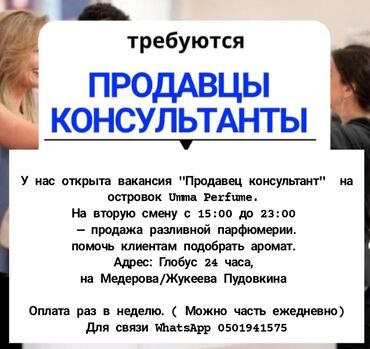 требуются

ПРОДАВЦЫ КОНСУЛЬТАНТЫ

У нас открыта вакансия "Продавец консультант" на островок Umma Perfume.
На вторую смену с 15:00 до 23:00
— продажа разливной парфюмерии.
помочь клиентам подобрать аромат.
Адрес: Глобус 24 часа,
на Медерова/Жукеева Пудовкина

Оплата раз в неделю. ( Можно часть ежедневно)
Для связи WhatsApp 0501941575